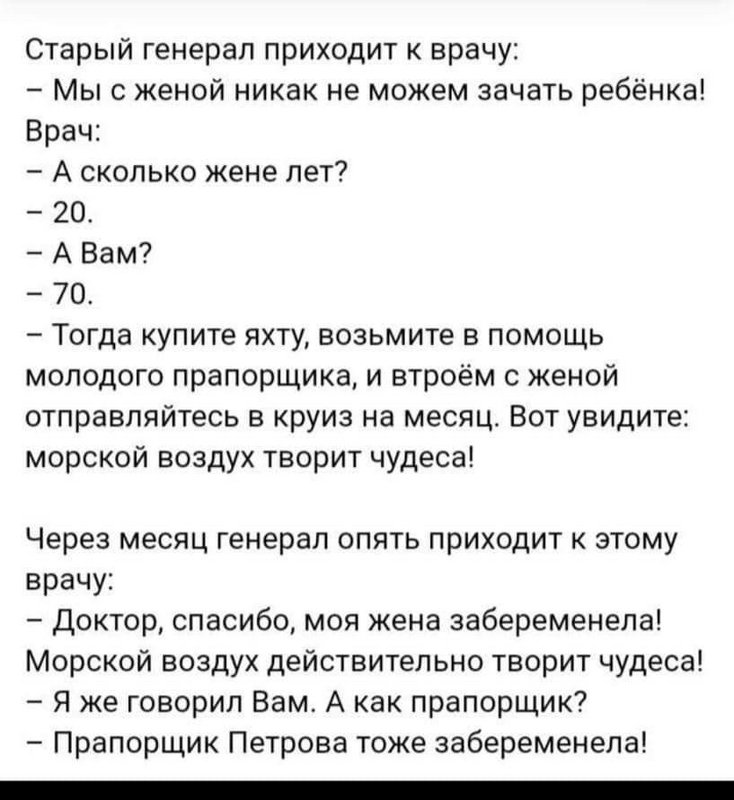 Старый генерал приходит к врачу:
– Мы с женой никак не можем зачать ребёнка!
Врач:
– А сколько жене лет?
– 20.
– А Вам?
– 70.
– Тогда купите яхту, возьмите в помощь молодого прапорщика, и втроём с женой отправляйтесь в круиз на месяц. Вот увидите: морской воздух творит чудеса!

Через месяц генерал опять приходит к этому врачу:
– Доктор, спасибо, моя жена забеременела! Морской воздух действительно творит чудеса!
– Я же говорил Вам. А как прапорщик?
– Прапорщик Петрова тоже забеременела!